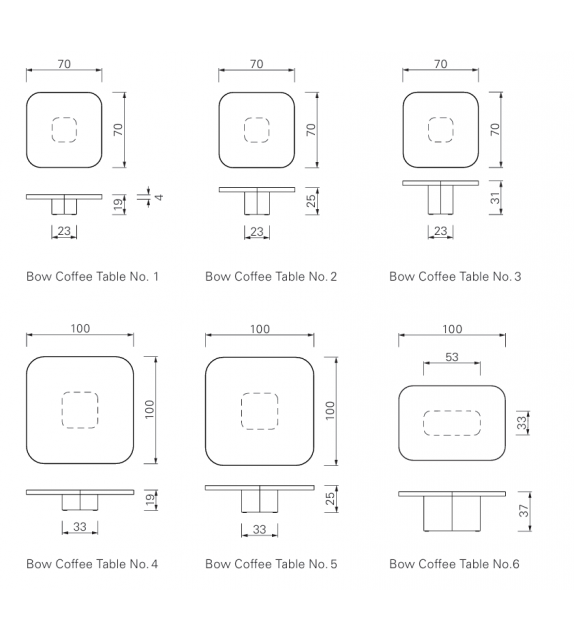 70

70

19

4

23

Bow Coffee Table No. 1

70

70

25

23

Bow Coffee Table No. 2

70

70

31

23

Bow Coffee Table No. 3

100

100

19

33

Bow Coffee Table No. 4

100

100

25

33

Bow Coffee Table No. 5

100

53

33

37

Bow Coffee Table No.6